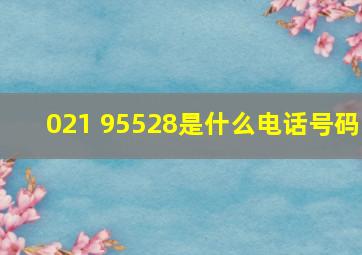 021 95528是什么电话号码